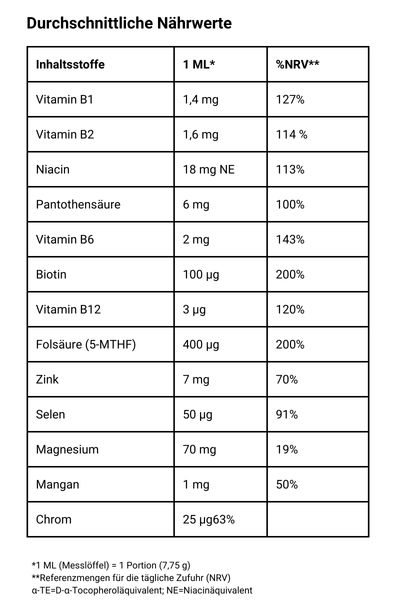 Durchschnittliche Nährwerte

| Inhaltsstoffe | 1 ML* | %NRV** |
|---|---|---|
| Vitamin B1 | 1,4 mg | 127% |
| Vitamin B2 | 1,6 mg | 114 % |
| Niacin | 18 mg NE | 113% |
| Pantothensäure | 6 mg | 100% |
| Vitamin B6 | 2 mg | 143% |
| Biotin | 100 µg | 200% |
| Vitamin B12 | 3 µg | 120% |
| Folsäure (5-MTHF) | 400 µg | 200% |
| Zink | 7 mg | 70% |
| Selen | 50 µg | 91% |
| Magnesium | 70 mg | 19% |
| Mangan | 1 mg | 50% |
| Chrom | 25 µg63% | |

*1 ML (Messlöffel) = 1 Portion (7,75 g)
**Referenzmengen für die tägliche Zufuhr (NRV)
α-TE=D-α-Tocopheroläquivalent; NE=Niacinäquivalent